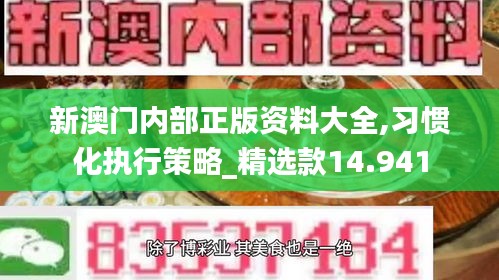 新澳内部资料

新澳门内部正版资料大全,习惯化执行策略_精选款14.941

83537184

除了博彩业 其美食也是一绝